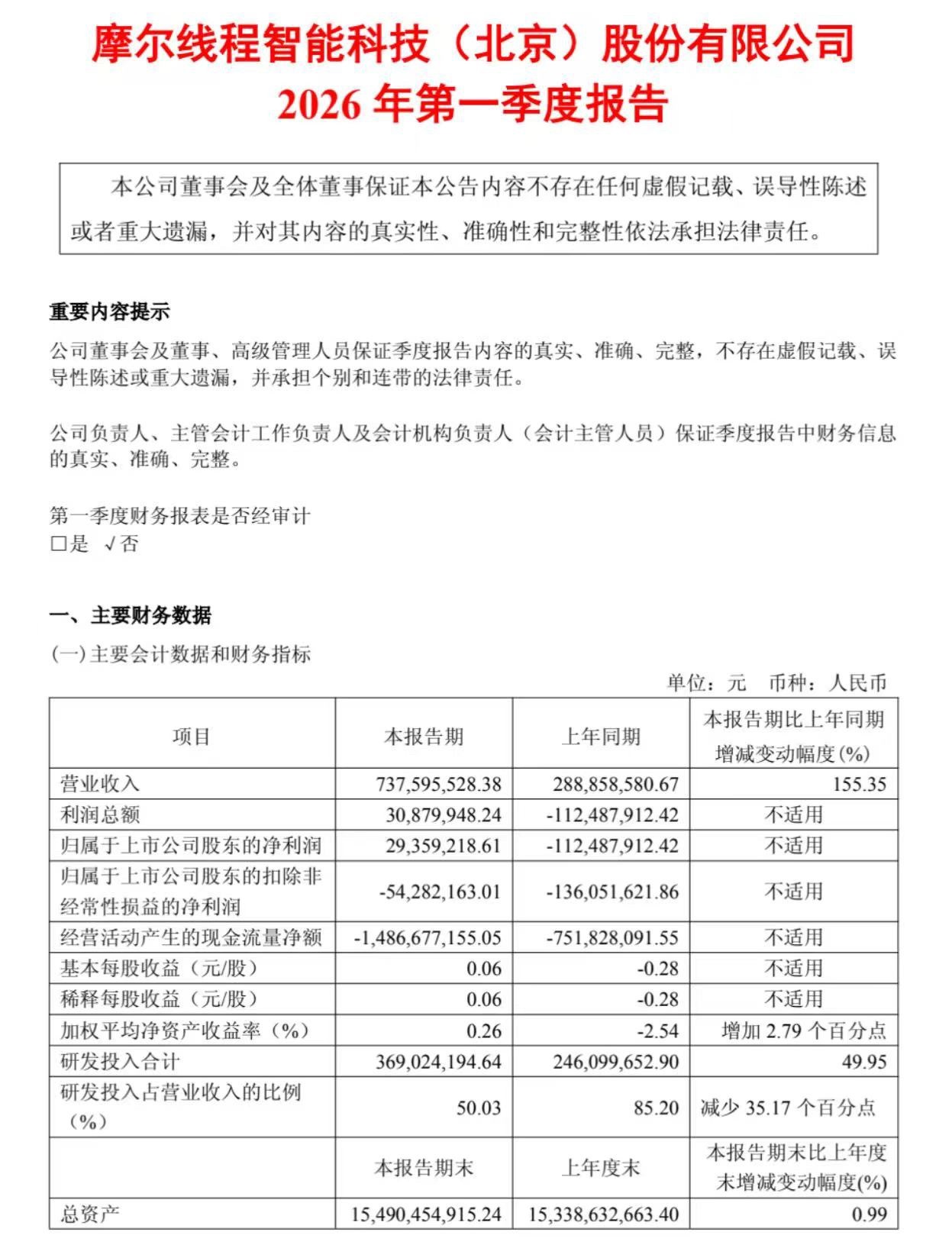 摩尔线程智能科技（北京）股份有限公司
2026 年第一季度报告

本公司董事会及全体董事保证本公告内容不存在任何虚假记载、误导性陈述或者重大遗漏，并对其内容的真实性、准确性和完整性依法承担法律责任。

重要内容提示
公司董事会及董事、高级管理人员保证季度报告内容的真实、准确、完整，不存在虚假记载、误导性陈述或重大遗漏，并承担个别和连带的法律责任。

公司负责人、主管会计工作负责人及会计机构负责人（会计主管人员）保证季度报告中财务信息的真实、准确、完整。

第一季度财务报表是否经审计
□是 √否

一、主要财务数据
(一)主要会计数据和财务指标
单位：元 币种：人民币

| 项目 | 本报告期 | 上年同期 | 本报告期比上年同期增减变动幅度(%) |
|---|---|---|---|
| 营业收入 | 737,595,528.38 | 288,858,580.67 | 155.35 |
| 利润总额 | 30,879,948.24 | -112,487,912.42 | 不适用 |
| 归属于上市公司股东的净利润 | 29,359,218.61 | -112,487,912.42 | 不适用 |
| 归属于上市公司股东的扣除非经常性损益的净利润 | -54,282,163.01 | -136,051,621.86 | 不适用 |
| 经营活动产生的现金流量净额 | -1,486,677,155.05 | -751,828,091.55 | 不适用 |
| 基本每股收益（元/股） | 0.06 | -0.28 | 不适用 |
| 稀释每股收益（元/股） | 0.06 | -0.28 | 不适用 |
| 加权平均净资产收益率（%） | 0.26 | -2.54 | 增加 2.79 个百分点 |
| 研发投入合计 | 369,024,194.64 | 246,099,652.90 | 49.95 |
| 研发投入占营业收入的比例（%） | 50.03 | 85.20 | 减少 35.17 个百分点 |
| | 本报告期末 | 上年度末 | 本报告期末比上年度末增减变动幅度(%) |
| 总资产 | 15,490,454,915.24 | 15,338,632,663.40 | 0.99 |